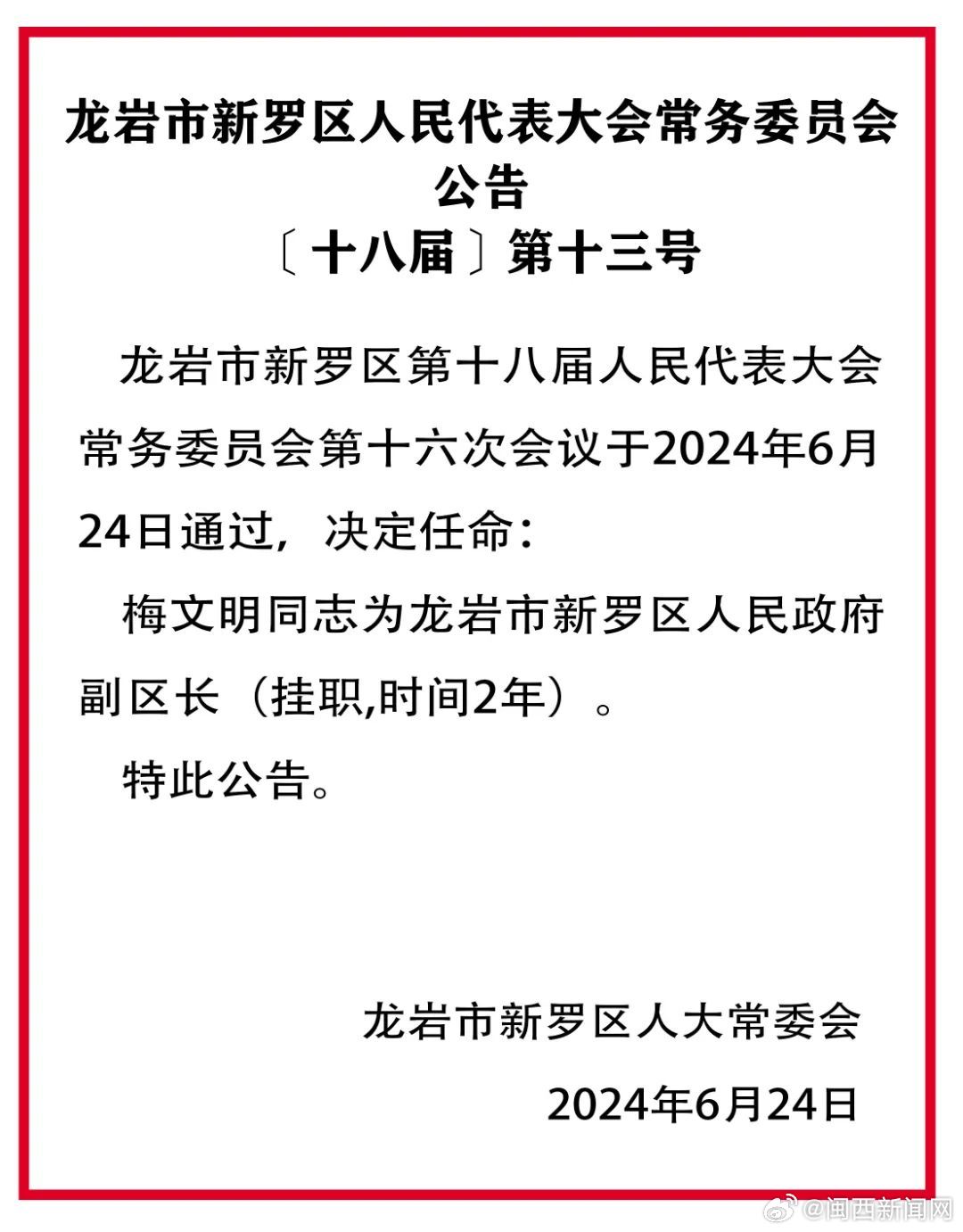 龙岩市新罗区人民代表大会常务委员会
公告
〔十八届〕第十三号

龙岩市新罗区第十八届人民代表大会常务委员会第十六次会议于2024年6月24日通过，决定任命：

梅文明同志为龙岩市新罗区人民政府副区长（挂职,时间2年）。

特此公告。

龙岩市新罗区人大常委会

2024年6月24日

@闽西新闻网